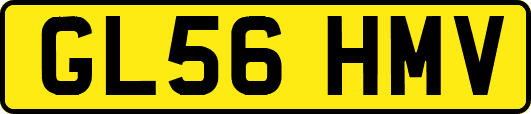 GL56 HMV